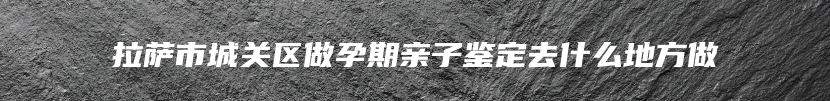 拉萨市城关区做孕期亲子鉴定去什么地方做